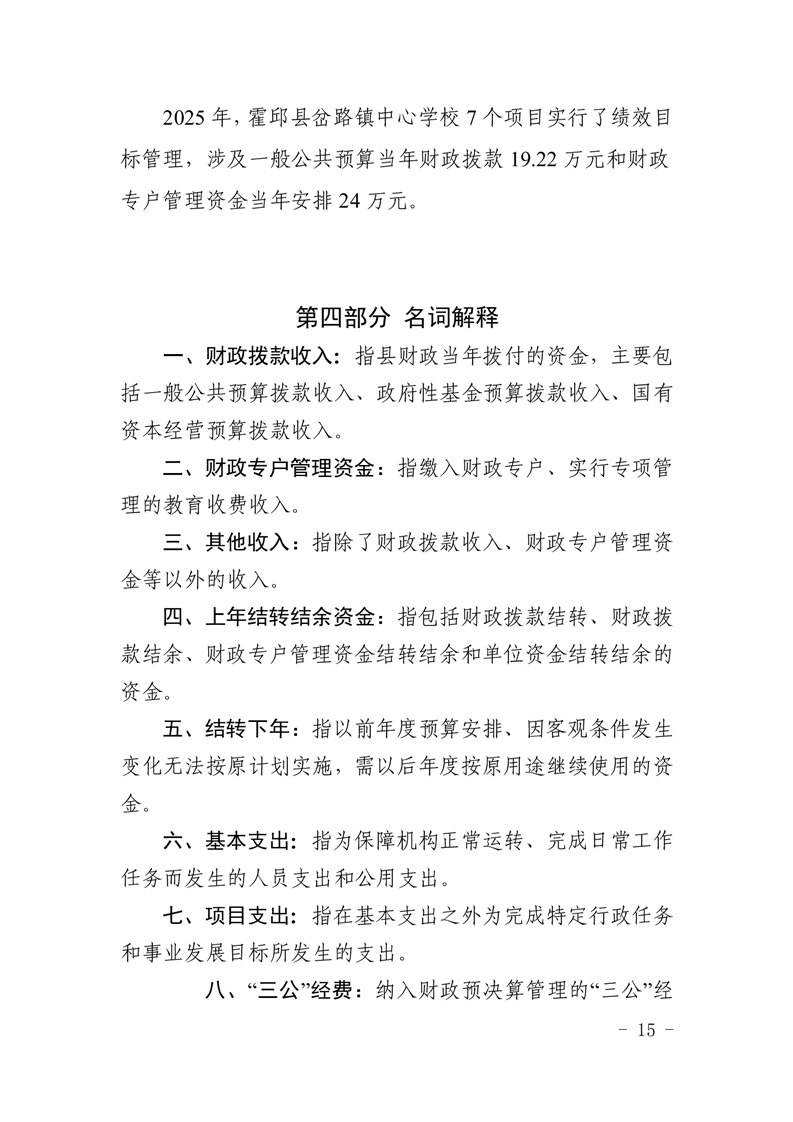 2025 年，霍邱县岔路镇中心学校 7 个项目实行了绩效目标管理，涉及一般公共预算当年财政拨款 19.22 万元和财政专户管理资金当年安排 24 万元。

第四部分 名词解释

一、财政拨款收入：指县财政当年拨付的资金，主要包括一般公共预算拨款收入、政府性基金预算拨款收入、国有资本经营预算拨款收入。

二、财政专户管理资金：指缴入财政专户、实行专项管理的教育收费收入。

三、其他收入：指除了财政拨款收入、财政专户管理资金等以外的收入。

四、上年结转结余资金：指包括财政拨款结转、财政拨款结余、财政专户管理资金结转结余和单位资金结转结余的资金。

五、结转下年：指以前年度预算安排、因客观条件发生变化无法按原计划实施，需以后年度按原用途继续使用的资金。

六、基本支出：指为保障机构正常运转、完成日常工作任务而发生的人员支出和公用支出。

七、项目支出：指在基本支出之外为完成特定行政任务和事业发展目标所发生的支出。

八、“三公”经费：纳入财政预决算管理的“三公”经

－ 15 －